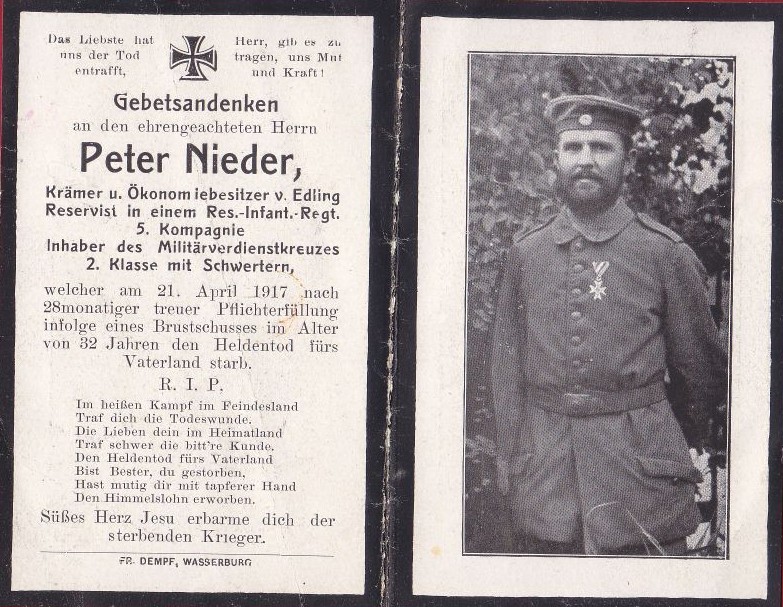 Das Liebste hat uns der Tod entrafft,

Herr, gib es zu tragen, uns Mut und Kraft!

Gebetsandenken
an den ehrengeachteten Herrn

Peter Nieder,

Krämer u. Ökonomiebesitzer v. Edling
Reservist in einem Res.-Infant.-Regt.
5. Kompagnie
Inhaber des Militärverdienstkreuzes
2. Klasse mit Schwertern,

welcher am 21. April 1917 nach 28monatiger treuer Pflichterfüllung infolge eines Brustschusses im Alter von 32 Jahren den Heldentod fürs Vaterland starb.

R. I. P.

Im heißen Kampf im Feindesland
Traf dich die Todeswunde.
Die Lieben dein im Heimatland
Traf schwer die bitt're Kunde.
Den Heldentod fürs Vaterland
Bist Bester, du gestorben,
Hast mutig dir mit tapferer Hand
Den Himmelslohn erworben.

Süßes Herz Jesu erbarme dich der sterbenden Krieger.

FR. DEMPF, WASSERBURG